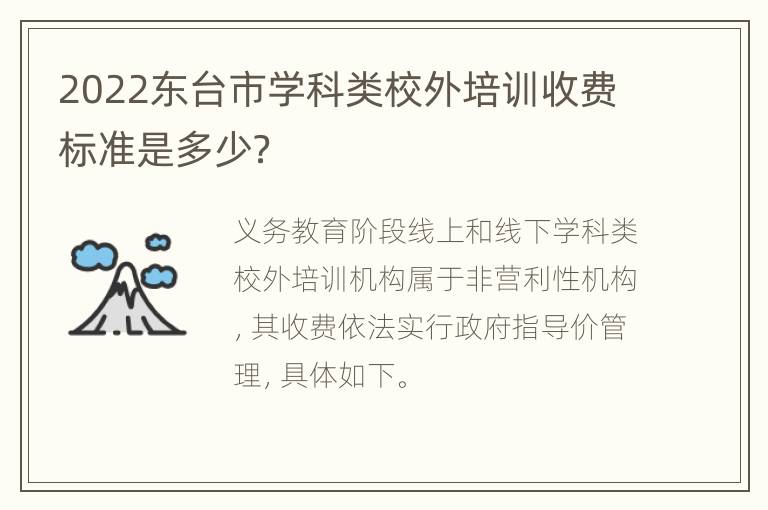 2022东台市学科类校外培训收费标准是多少?

义务教育阶段线上和线下学科类校外培训机构属于非营利性机构, 其收费依法实行政府指导价管理, 具体如下。